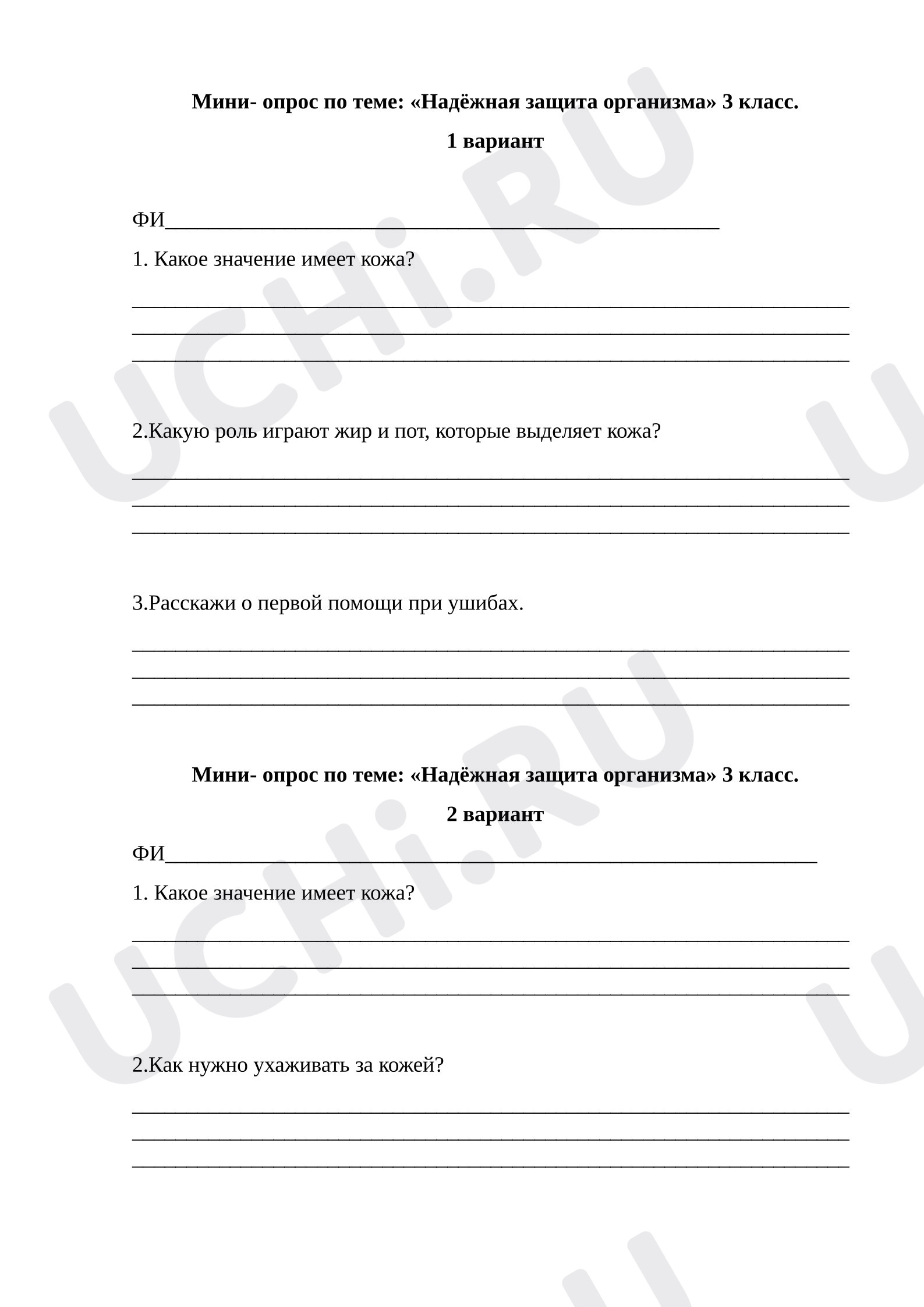 Мини- опрос по теме: «Надёжная защита организма» 3 класс.

1 вариант

ФИ____

1. Какое значение имеет кожа?

____
____
____

2.Какую роль играют жир и пот, которые выделяет кожа?

____
____
____

3.Расскажи о первой помощи при ушибах.

____
____
____

Мини- опрос по теме: «Надёжная защита организма» 3 класс.

2 вариант

ФИ____

1. Какое значение имеет кожа?

____
____
____

2.Как нужно ухаживать за кожей?

____
____
____

UCHi.RU